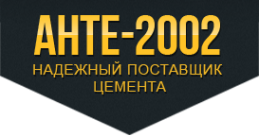 АНТЕ-2002

НАДЕЖНЫЙ ПОСТАВЩИК ЦЕМЕНТА